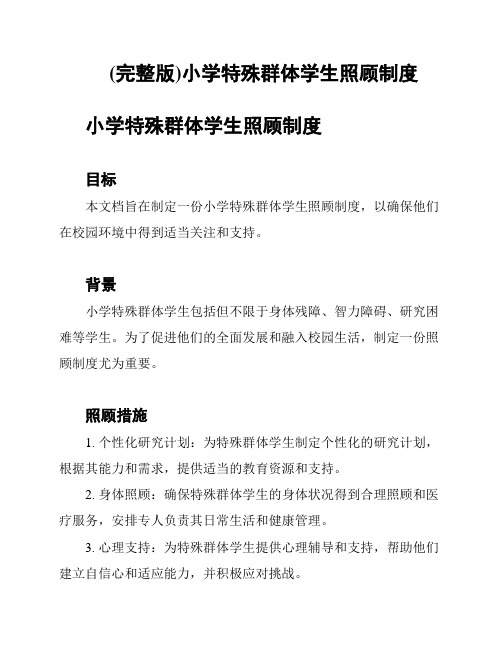 (完整版)小学特殊群体学生照顾制度

小学特殊群体学生照顾制度

目标

本文档旨在制定一份小学特殊群体学生照顾制度，以确保他们在校园环境中得到适当关注和支持。

背景

小学特殊群体学生包括但不限于身体残障、智力障碍、研究困难等学生。为了促进他们的全面发展和融入校园生活，制定一份照顾制度尤为重要。

照顾措施

1. 个性化研究计划：为特殊群体学生制定个性化的研究计划，根据其能力和需求，提供适当的教育资源和支持。

2. 身体照顾：确保特殊群体学生的身体状况得到合理照顾和医疗服务，安排专人负责其日常生活和健康管理。

3. 心理支持：为特殊群体学生提供心理辅导和支持，帮助他们建立自信心和适应能力，并积极应对挑战。